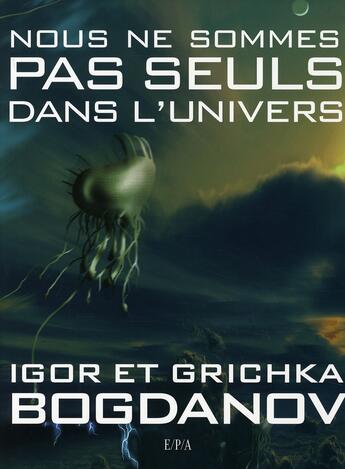 NOUS NE SOMMES
PAS SEULS
DANS L'UNIVERS

IGOR ET GRICHKA
BOGDANOV

E/P/A